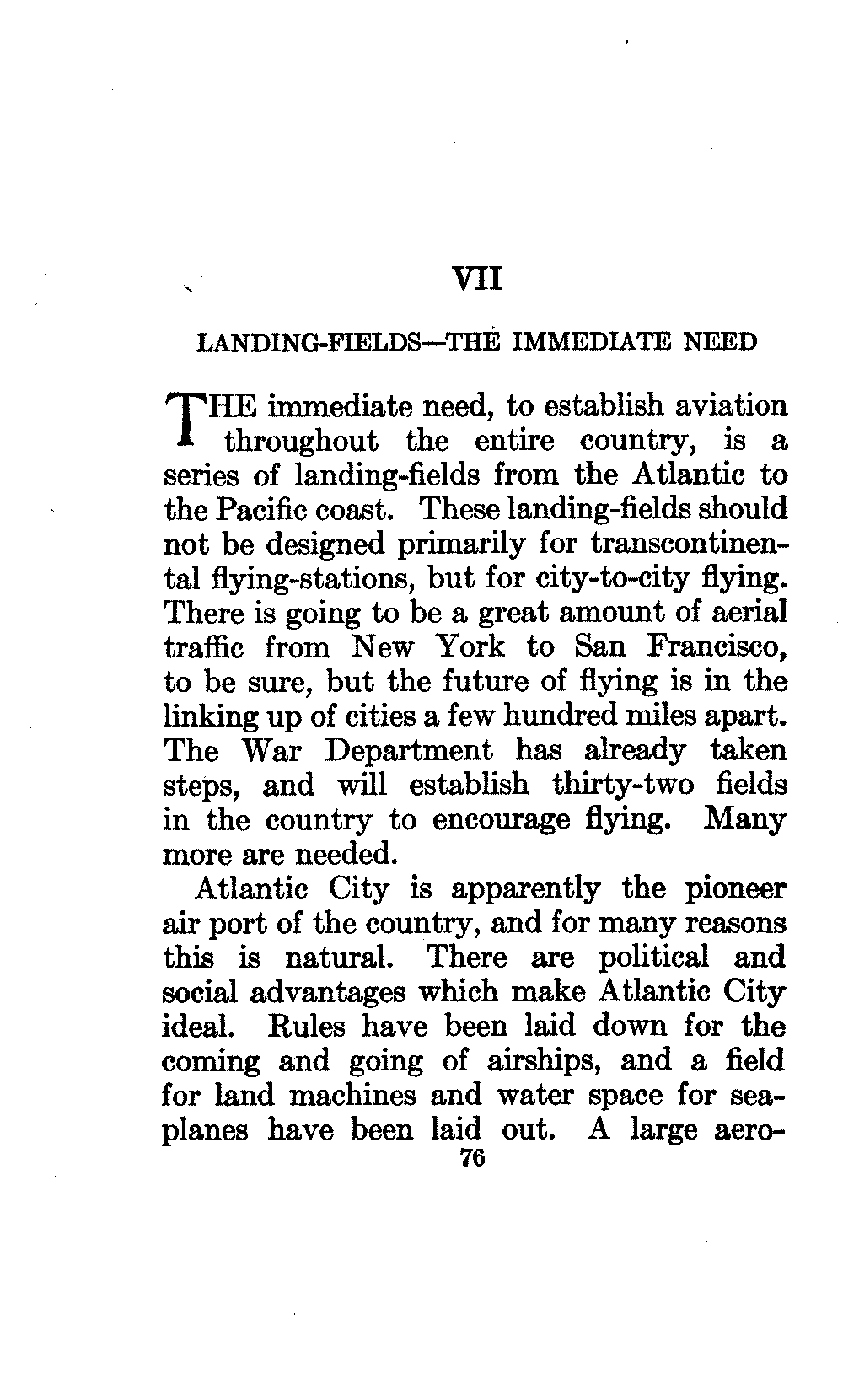 VII

LANDING-FIELDS—THE IMMEDIATE NEED

THE immediate need, to establish aviation throughout the entire country, is a series of landing-fields from the Atlantic to the Pacific coast. These landing-fields should not be designed primarily for transcontinental flying-stations, but for city-to-city flying. There is going to be a great amount of aerial traffic from New York to San Francisco, to be sure, but the future of flying is in the linking up of cities a few hundred miles apart. The War Department has already taken steps, and will establish thirty-two fields in the country to encourage flying. Many more are needed.

Atlantic City is apparently the pioneer air port of the country, and for many reasons this is natural. There are political and social advantages which make Atlantic City ideal. Rules have been laid down for the coming and going of airships, and a field for land machines and water space for seaplanes have been laid out. A large aero-

76